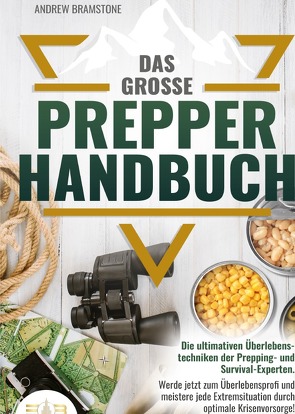 ANDREW BRAMSTONE

DAS GROSSE

PREPPER HANDBUCH

Die ultimativen Überlebenstechniken der Prepping- und Survival-Experten.

Werde jetzt zum Überlebensprofi und meistere jede Extremsituation durch optimale Krisenvorsorge!